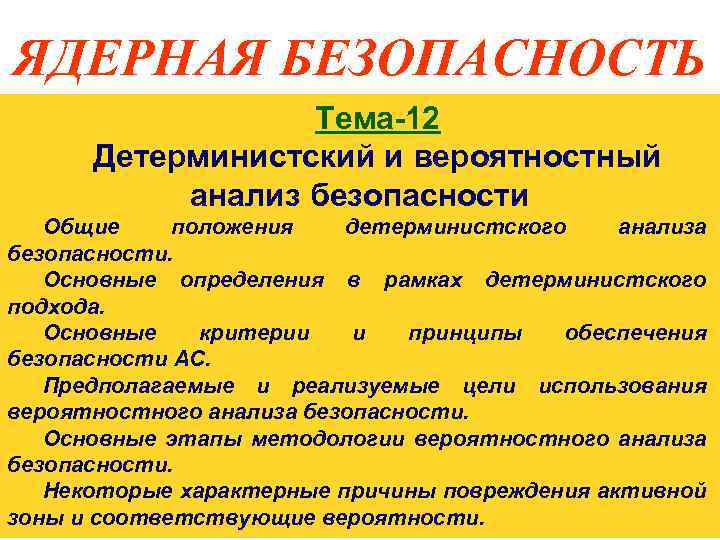 ЯДЕРНАЯ БЕЗОПАСНОСТЬ

Тема-12

Детерминистский и вероятностный анализ безопасности

Общие положения детерминистского анализа безопасности.

Основные определения в рамках детерминистского подхода.

Основные критерии и принципы обеспечения безопасности АС.

Предполагаемые и реализуемые цели использования вероятностного анализа безопасности.

Основные этапы методологии вероятностного анализа безопасности.

Некоторые характерные причины повреждения активной зоны и соответствующие вероятности.